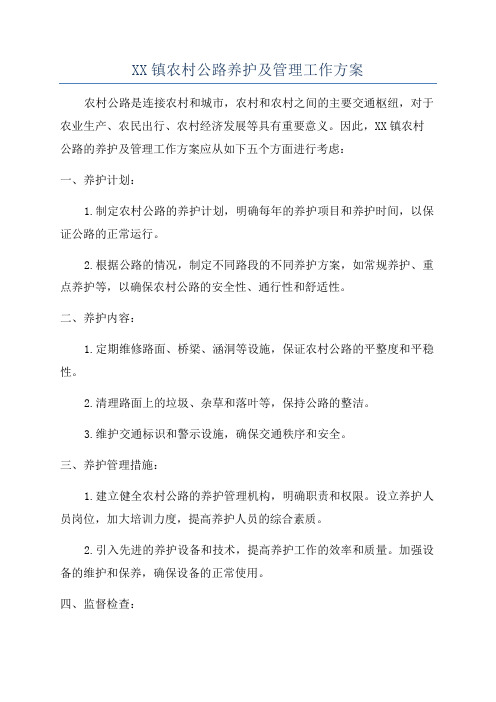 XX 镇农村公路养护及管理工作方案

农村公路是连接农村和城市，农村和农村之间的主要交通枢纽，对于农业生产、农民出行、农村经济发展等具有重要意义。因此，XX 镇农村公路的养护及管理工作方案应从如下五个方面进行考虑：

一、养护计划：

1.制定农村公路的养护计划，明确每年的养护项目和养护时间，以保证公路的正常运行。

2.根据公路的情况，制定不同路段的不同养护方案，如常规养护、重点养护等，以确保农村公路的安全性、通行性和舒适性。

二、养护内容：

1.定期维修路面、桥梁、涵洞等设施，保证农村公路的平整度和平稳性。

2.清理路面上的垃圾、杂草和落叶等，保持公路的整洁。

3.维护交通标识和警示设施，确保交通秩序和安全。

三、养护管理措施：

1.建立健全农村公路的养护管理机构，明确职责和权限。设立养护人员岗位，加大培训力度，提高养护人员的综合素质。

2.引入先进的养护设备和技术，提高养护工作的效率和质量。加强设备的维护和保养，确保设备的正常使用。

四、监督检查：